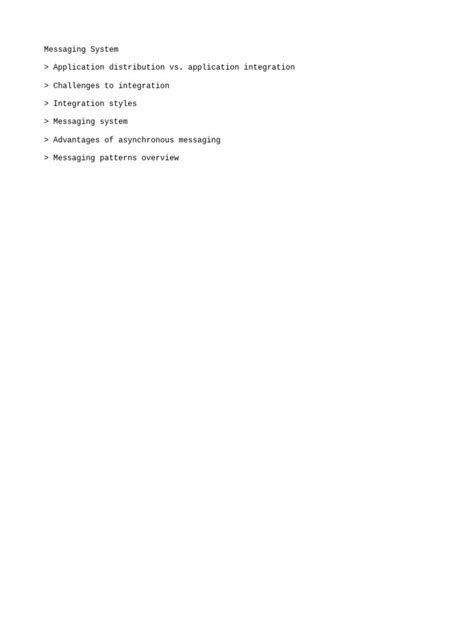 Messaging System

> Application distribution vs. application integration

> Challenges to integration

> Integration styles

> Messaging system

> Advantages of asynchronous messaging

> Messaging patterns overview